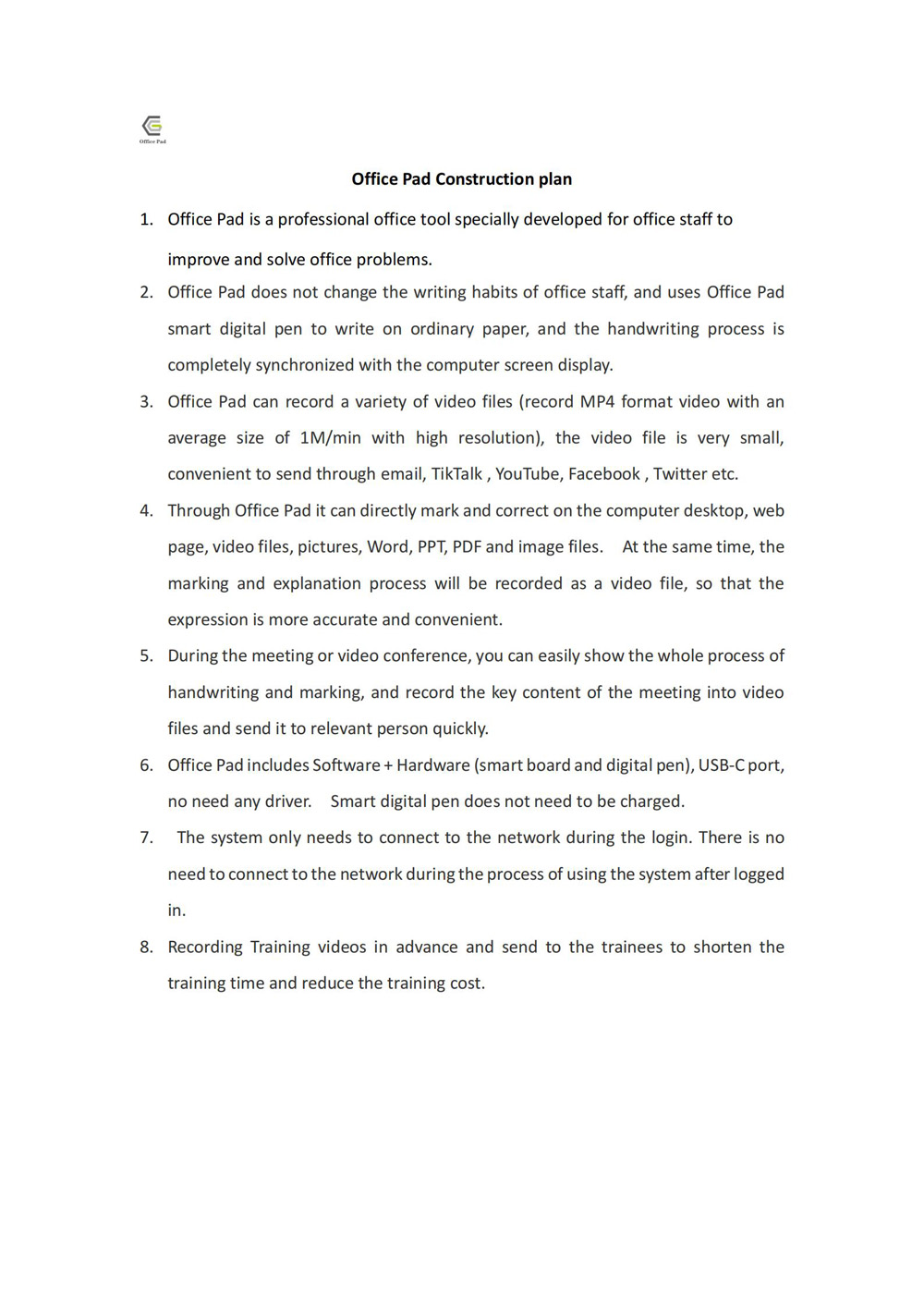 Office Pad

Office Pad Construction plan

1. Office Pad is a professional office tool specially developed for office staff to improve and solve office problems.

2. Office Pad does not change the writing habits of office staff, and uses Office Pad smart digital pen to write on ordinary paper, and the handwriting process is completely synchronized with the computer screen display.

3. Office Pad can record a variety of video files (record MP4 format video with an average size of 1M/min with high resolution), the video file is very small, convenient to send through email, TikTalk , YouTube, Facebook , Twitter etc.

4. Through Office Pad it can directly mark and correct on the computer desktop, web page, video files, pictures, Word, PPT, PDF and image files. At the same time, the marking and explanation process will be recorded as a video file, so that the expression is more accurate and convenient.

5. During the meeting or video conference, you can easily show the whole process of handwriting and marking, and record the key content of the meeting into video files and send it to relevant person quickly.

6. Office Pad includes Software + Hardware (smart board and digital pen), USB-C port, no need any driver. Smart digital pen does not need to be charged.

7. The system only needs to connect to the network during the login. There is no need to connect to the network during the process of using the system after logged in.

8. Recording Training videos in advance and send to the trainees to shorten the training time and reduce the training cost.